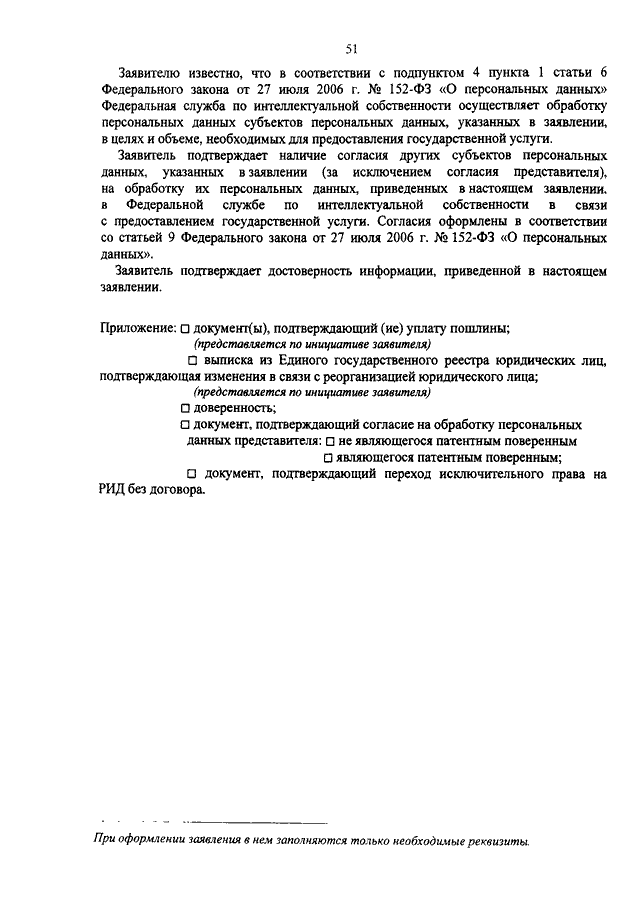 51

Заявителю известно, что в соответствии с подпунктом 4 пункта 1 статьи 6 Федерального закона от 27 июля 2006 г. № 152-ФЗ «О персональных данных» Федеральная служба по интеллектуальной собственности осуществляет обработку персональных данных субъектов персональных данных, указанных в заявлении, в целях и объеме, необходимых для предоставления государственной услуги.

Заявитель подтверждает наличие согласия других субъектов персональных данных, указанных в заявлении (за исключением согласия представителя), на обработку их персональных данных, приведенных в настоящем заявлении, в Федеральной службе по интеллектуальной собственности в связи с предоставлением государственной услуги. Согласия оформлены в соответствии со статьей 9 Федерального закона от 27 июля 2006 г. № 152-ФЗ «О персональных данных».

Заявитель подтверждает достоверность информации, приведенной в настоящем заявлении.

Приложение: □ документ(ы), подтверждающий (ие) уплату пошлины;
(представляется по инициативе заявителя)
□ выписка из Единого государственного реестра юридических лиц, подтверждающая изменения в связи с реорганизацией юридического лица;
(представляется по инициативе заявителя)
□ доверенность;
□ документ, подтверждающий согласие на обработку персональных данных представителя: □ не являющегося патентным поверенным
□ являющегося патентным поверенным;
□ документ, подтверждающий переход исключительного права на РИД без договора.

При оформлении заявления в нем заполняются только необходимые реквизиты.